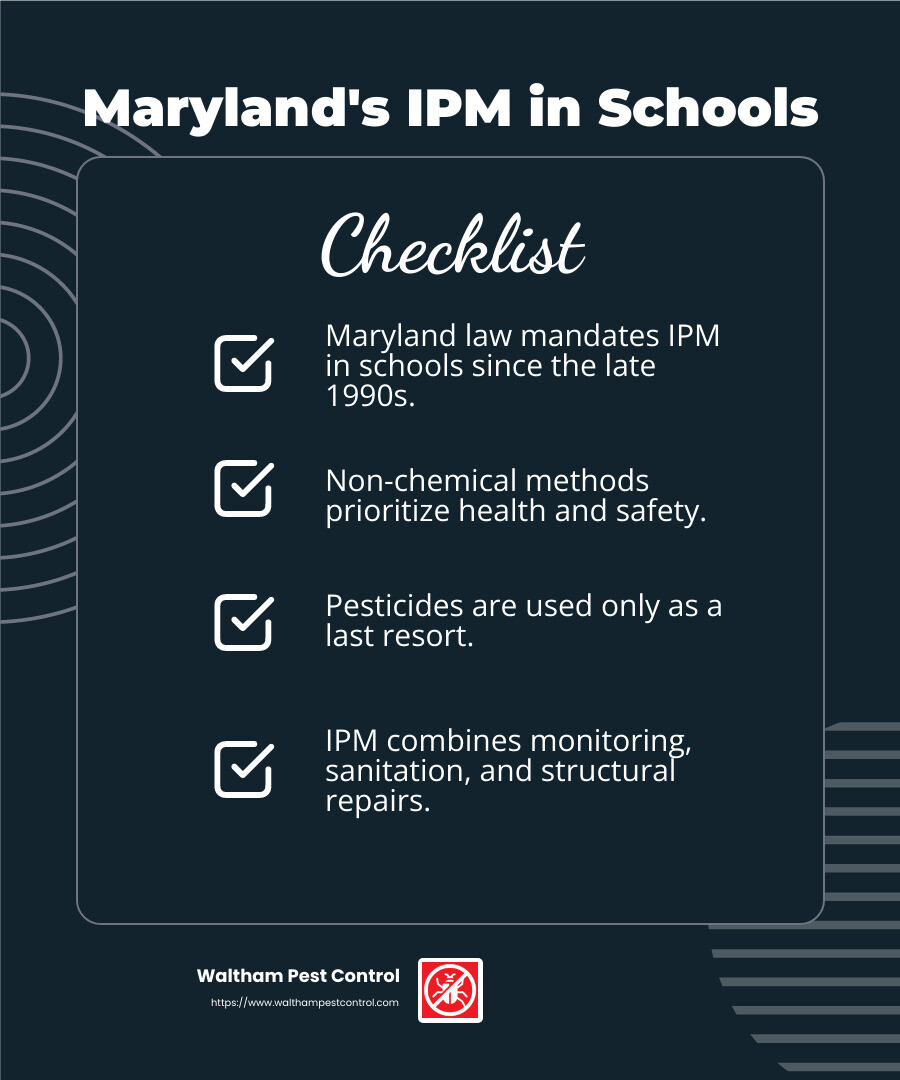 Maryland's IPM in Schools

Checklist

Maryland law mandates IPM in schools since the late 1990s.

Non-chemical methods prioritize health and safety.

Pesticides are used only as a last resort.

IPM combines monitoring, sanitation, and structural repairs.

Waltham Pest Control
https://www.walthampestcontrol.com